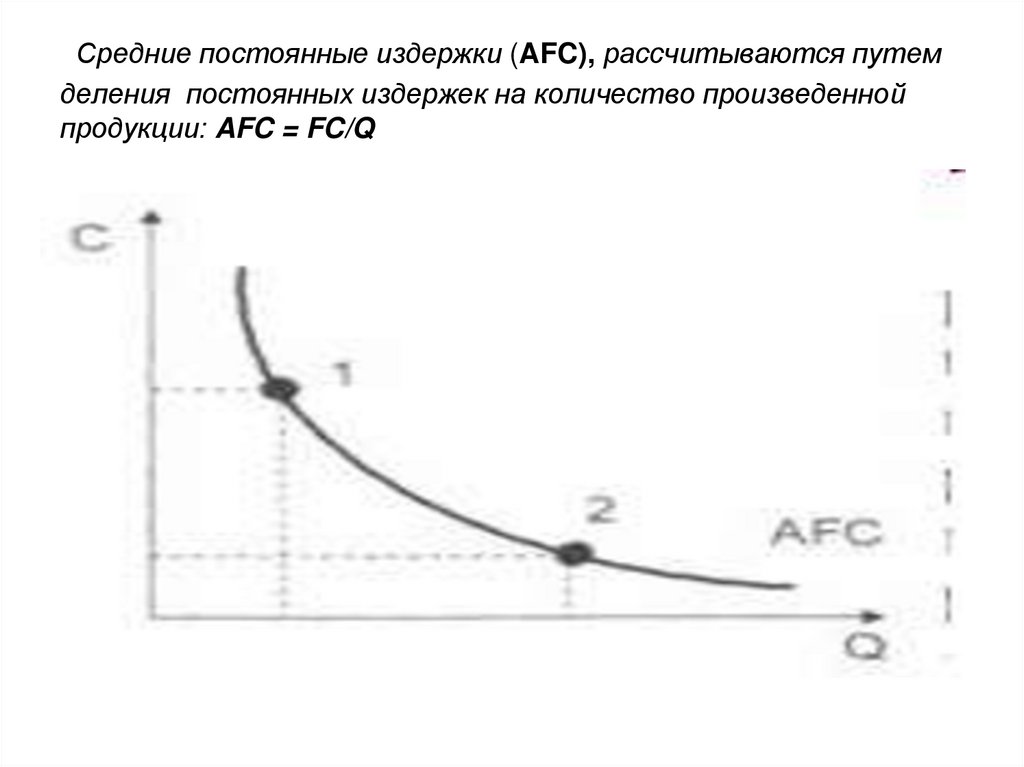 Средние постоянные издержки (AFC), рассчитываются путем деления постоянных издержек на количество произведенной продукции: AFC = FC/Q

C

1

2

AFC

Q